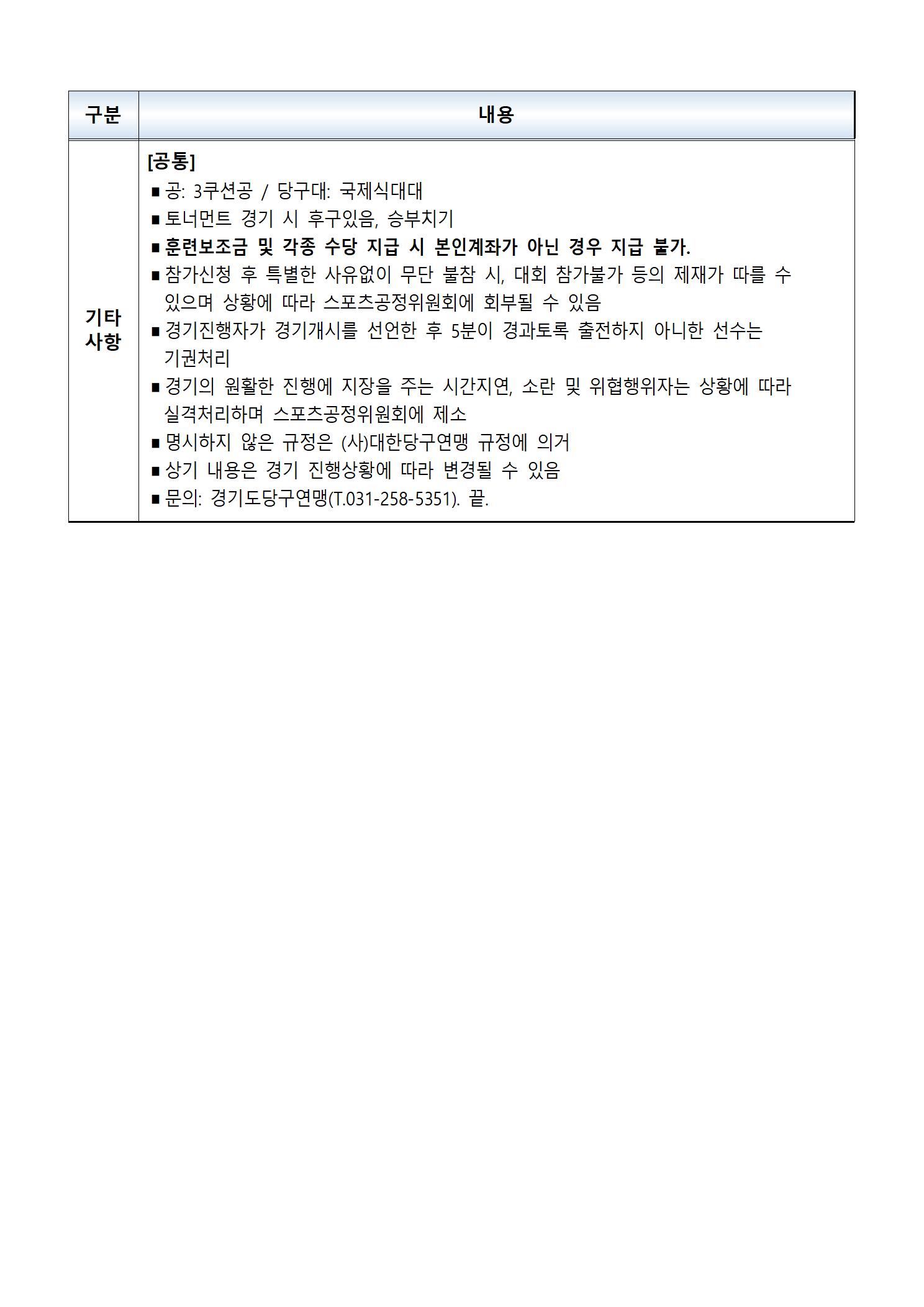 | 구분 | 내용 |
|---|---|
| 기타 사항 | [공통]<br>■ 공: 3쿠션공 / 당구대: 국제식대대<br>■ 토너먼트 경기 시 후구있음, 승부치기<br>■ 훈련보조금 및 각종 수당 지급 시 본인계좌가 아닌 경우 지급 불가.<br>■ 참가신청 후 특별한 사유없이 무단 불참 시, 대회 참가불가 등의 제재가 따를 수 있으며 상황에 따라 스포츠공정위원회에 회부될 수 있음<br>■ 경기진행자가 경기개시를 선언한 후 5분이 경과토록 출전하지 아니한 선수는 기권처리<br>■ 경기의 원활한 진행에 지장을 주는 시간지연, 소란 및 위협행위자는 상황에 따라 실격처리하며 스포츠공정위원회에 제소<br>■ 명시하지 않은 규정은 (사)대한당구연맹 규정에 의거<br>■ 상기 내용은 경기 진행상황에 따라 변경될 수 있음<br>■ 문의: 경기도당구연맹(T.031-258-5351). 끝. |